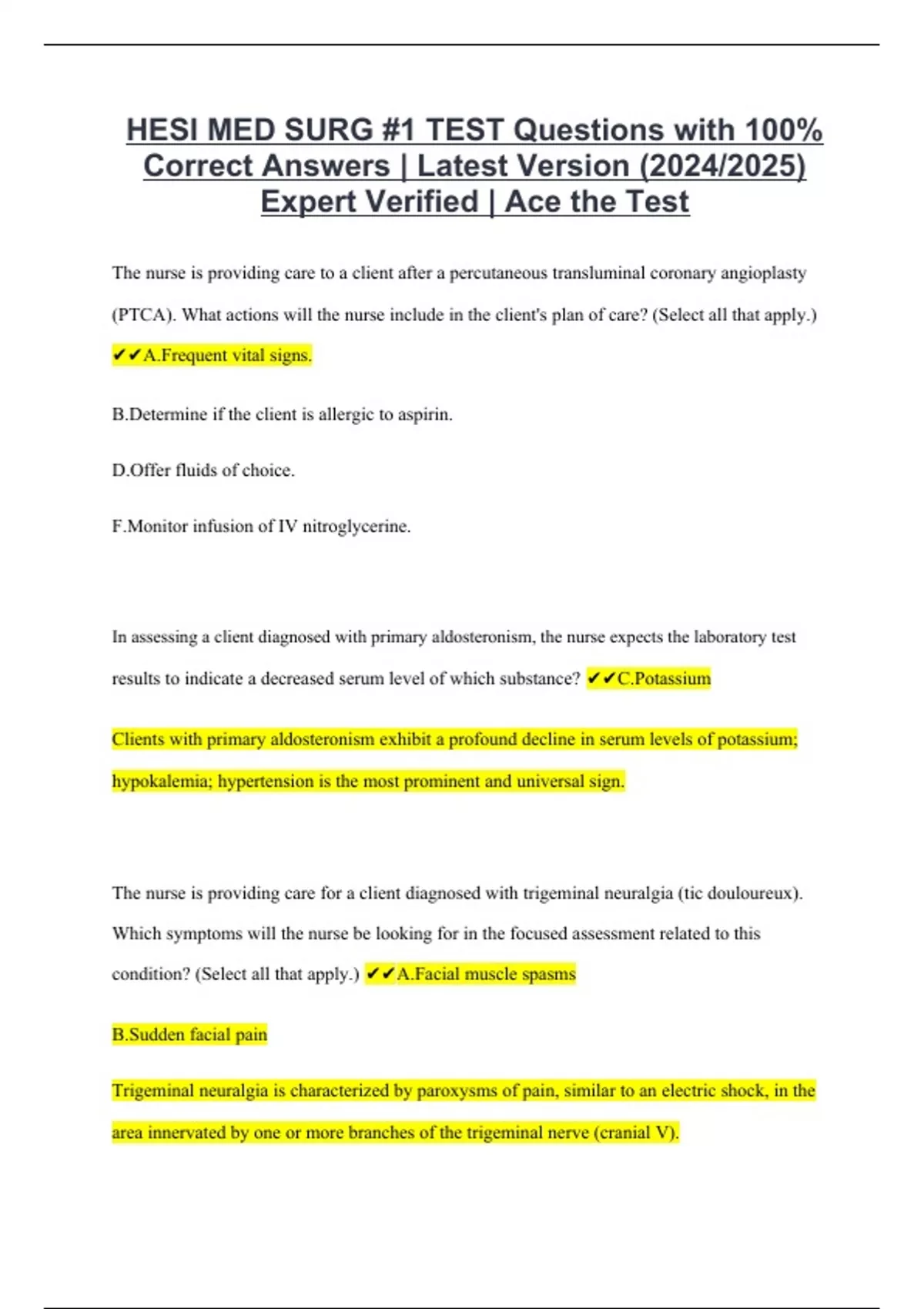 HESI MED SURG #1 TEST Questions with 100% Correct Answers | Latest Version (2024/2025) Expert Verified | Ace the Test

The nurse is providing care to a client after a percutaneous transluminal coronary angioplasty (PTCA). What actions will the nurse include in the client's plan of care? (Select all that apply.)

✔✔A.Frequent vital signs.

B.Determine if the client is allergic to aspirin.

D.Offer fluids of choice.

F.Monitor infusion of IV nitroglycerine.

In assessing a client diagnosed with primary aldosteronism, the nurse expects the laboratory test results to indicate a decreased serum level of which substance? ✔✔C.Potassium

Clients with primary aldosteronism exhibit a profound decline in serum levels of potassium; hypokalemia; hypertension is the most prominent and universal sign.

The nurse is providing care for a client diagnosed with trigeminal neuralgia (tic douloureux). Which symptoms will the nurse be looking for in the focused assessment related to this condition? (Select all that apply.) ✔✔A.Facial muscle spasms

B.Sudden facial pain

Trigeminal neuralgia is characterized by paroxysms of pain, similar to an electric shock, in the area innervated by one or more branches of the trigeminal nerve (cranial V).